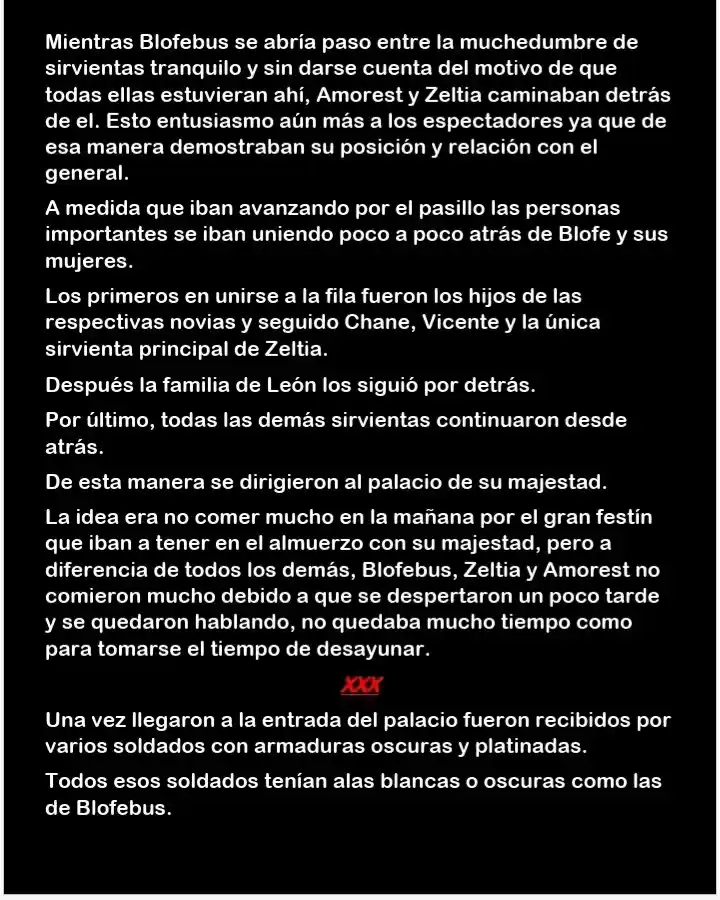 Mientras Blofebus se abría paso entre la muchedumbre de sirvientas tranquilo y sin darse cuenta del motivo de que todas ellas estuvieran ahí, Amorest y Zeltia caminaban detrás de el. Esto entusiasmo aún más a los espectadores ya que de esa manera demostraban su posición y relación con el general.

A medida que iban avanzando por el pasillo las personas importantes se iban uniendo poco a poco atrás de Blofe y sus mujeres.

Los primeros en unirse a la fila fueron los hijos de las respectivas novias y seguido Chane, Vicente y la única sirvienta principal de Zeltia.

Después la familia de León los siguió por detrás.

Por último, todas las demás sirvientas continuaron desde atrás.

De esta manera se dirigieron al palacio de su majestad.

La idea era no comer mucho en la mañana por el gran festín que iban a tener en el almuerzo con su majestad, pero a diferencia de todos los demás, Blofebus, Zeltia y Amorest no comieron mucho debido a que se despertaron un poco tarde y se quedaron hablando, no quedaba mucho tiempo como para tomarse el tiempo de desayunar.

XXX

Una vez llegaron a la entrada del palacio fueron recibidos por varios soldados con armaduras oscuras y platinadas.

Todos esos soldados tenían alas blancas o oscuras como las de Blofebus.